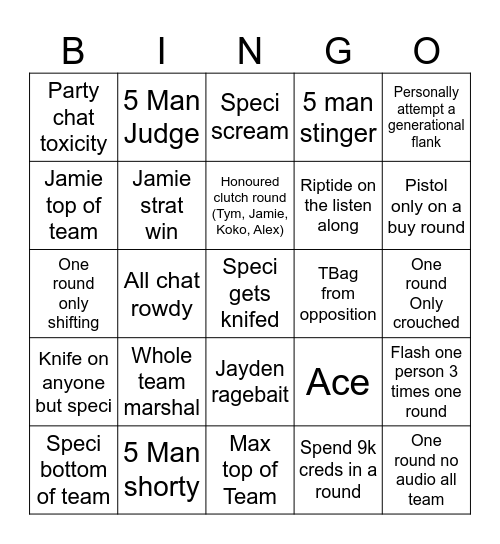 | B | I | N | G | O |
|---|---|---|---|---|
| Party chat toxicity | 5 Man Judge | Speci scream | 5 man stinger | Personally attempt a generational flank |
| Jamie top of team | Jamie strat win | Honoured clutch round (Tym, Jamie, Koko, Alex) | Riptide on the listen along | Pistol only on a buy round |
| One round only shifting | All chat rowdy | Speci gets knifed | TBag from opposition | One round Only crouched |
| Knife on anyone but speci | Whole team marshal | Jayden ragebait | Ace | Flash one person 3 times one round |
| Speci bottom of team | 5 Man shorty | Max top of Team | Spend 9k creds in a round | One round no audio all team |